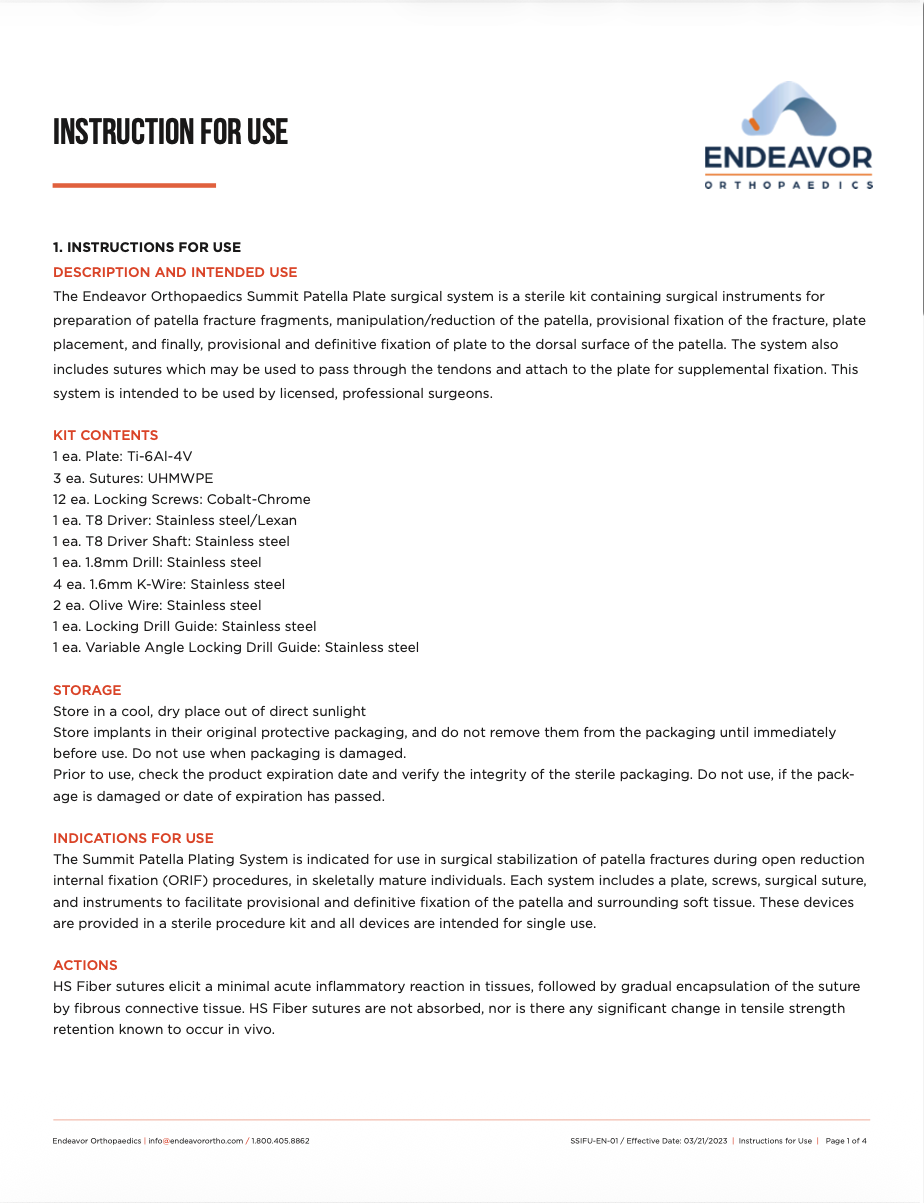 INSTRUCTION FOR USE

ENDEAVOR
ORTHOPAEDICS

1. INSTRUCTIONS FOR USE

DESCRIPTION AND INTENDED USE

The Endeavor Orthopaedics Summit Patella Plate surgical system is a sterile kit containing surgical instruments for preparation of patella fracture fragments, manipulation/reduction of the patella, provisional fixation of the fracture, plate placement, and finally, provisional and definitive fixation of plate to the dorsal surface of the patella. The system also includes sutures which may be used to pass through the tendons and attach to the plate for supplemental fixation. This system is intended to be used by licensed, professional surgeons.

KIT CONTENTS

1 ea. Plate: Ti-6Al-4V
3 ea. Sutures: UHMWPE
12 ea. Locking Screws: Cobalt-Chrome
1 ea. T8 Driver: Stainless steel/Lexan
1 ea. T8 Driver Shaft: Stainless steel
1 ea. 1.8mm Drill: Stainless steel
4 ea. 1.6mm K-Wire: Stainless steel
2 ea. Olive Wire: Stainless steel
1 ea. Locking Drill Guide: Stainless steel
1 ea. Variable Angle Locking Drill Guide: Stainless steel

STORAGE

Store in a cool, dry place out of direct sunlight
Store implants in their original protective packaging, and do not remove them from the packaging until immediately before use. Do not use when packaging is damaged.
Prior to use, check the product expiration date and verify the integrity of the sterile packaging. Do not use, if the package is damaged or date of expiration has passed.

INDICATIONS FOR USE

The Summit Patella Plating System is indicated for use in surgical stabilization of patella fractures during open reduction internal fixation (ORIF) procedures, in skeletally mature individuals. Each system includes a plate, screws, surgical suture, and instruments to facilitate provisional and definitive fixation of the patella and surrounding soft tissue. These devices are provided in a sterile procedure kit and all devices are intended for single use.

ACTIONS

HS Fiber sutures elicit a minimal acute inflammatory reaction in tissues, followed by gradual encapsulation of the suture by fibrous connective tissue. HS Fiber sutures are not absorbed, nor is there any significant change in tensile strength retention known to occur in vivo.

Endeavor Orthopaedics | info@endeavorortho.com / 1.800.405.8862

SSIFU-EN-01 / Effective Date: 03/21/2023 | Instructions for Use | Page 1 of 4